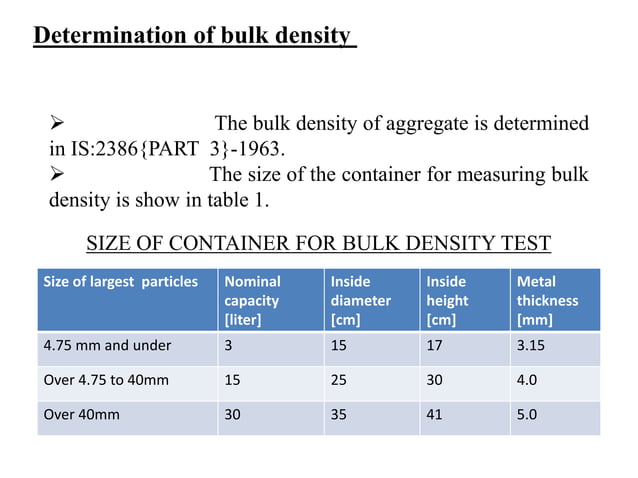 Determination of bulk density

➢ The bulk density of aggregate is determined in IS:2386{PART 3}-1963.

➢ The size of the container for measuring bulk density is show in table 1.

SIZE OF CONTAINER FOR BULK DENSITY TEST

| Size of largest particles | Nominal capacity [liter] | Inside diameter [cm] | Inside height [cm] | Metal thickness [mm] |
|---|---|---|---|---|
| 4.75 mm and under | 3 | 15 | 17 | 3.15 |
| Over 4.75 to 40mm | 15 | 25 | 30 | 4.0 |
| Over 40mm | 30 | 35 | 41 | 5.0 |